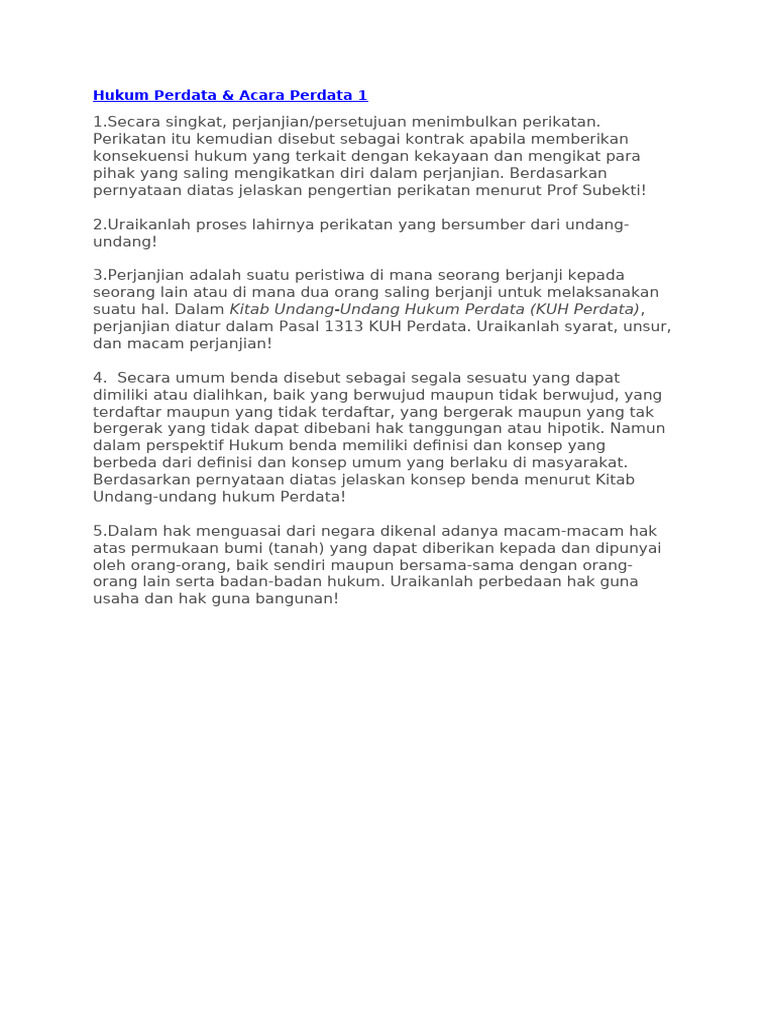 Hukum Perdata & Acara Perdata 1

1.Secara singkat, perjanjian/persetujuan menimbulkan perikatan. Perikatan itu kemudian disebut sebagai kontrak apabila memberikan konsekuensi hukum yang terkait dengan kekayaan dan mengikat para pihak yang saling mengikatkan diri dalam perjanjian. Berdasarkan pernyataan diatas jelaskan pengertian perikatan menurut Prof Subekti!

2.Uraikanlah proses lahirnya perikatan yang bersumber dari undang-undang!

3.Perjanjian adalah suatu peristiwa di mana seorang berjanji kepada seorang lain atau di mana dua orang saling berjanji untuk melaksanakan suatu hal. Dalam Kitab Undang-Undang Hukum Perdata (KUH Perdata), perjanjian diatur dalam Pasal 1313 KUH Perdata. Uraikanlah syarat, unsur, dan macam perjanjian!

4. Secara umum benda disebut sebagai segala sesuatu yang dapat dimiliki atau dialihkan, baik yang berwujud maupun tidak berwujud, yang terdaftar maupun yang tidak terdaftar, yang bergerak maupun yang tak bergerak yang tidak dapat dibebani hak tanggungan atau hipotik. Namun dalam perspektif Hukum benda memiliki definisi dan konsep yang berbeda dari definisi dan konsep umum yang berlaku di masyarakat. Berdasarkan pernyataan diatas jelaskan konsep benda menurut Kitab Undang-undang hukum Perdata!

5.Dalam hak menguasai dari negara dikenal adanya macam-macam hak atas permukaan bumi (tanah) yang dapat diberikan kepada dan dipunyai oleh orang-orang, baik sendiri maupun bersama-sama dengan orang-orang lain serta badan-badan hukum. Uraikanlah perbedaan hak guna usaha dan hak guna bangunan!